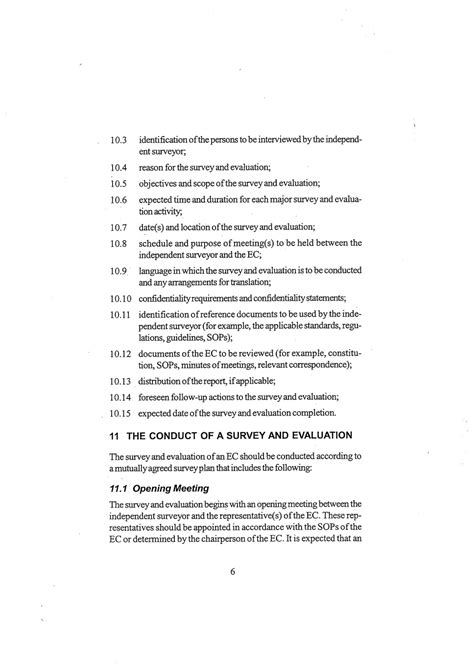 10.3 identification of the persons to be interviewed by the independent surveyor;

10.4 reason for the survey and evaluation;

10.5 objectives and scope of the survey and evaluation;

10.6 expected time and duration for each major survey and evaluation activity;

10.7 date(s) and location of the survey and evaluation;

10.8 schedule and purpose of meeting(s) to be held between the independent surveyor and the EC;

10.9 language in which the survey and evaluation is to be conducted and any arrangements for translation;

10.10 confidentiality requirements and confidentiality statements;

10.11 identification of reference documents to be used by the independent surveyor (for example, the applicable standards, regulations, guidelines, SOPs);

10.12 documents of the EC to be reviewed (for example, constitution, SOPs, minutes of meetings, relevant correspondence);

10.13 distribution of the report, if applicable;

10.14 foreseen follow-up actions to the survey and evaluation;

10.15 expected date of the survey and evaluation completion.

11 THE CONDUCT OF A SURVEY AND EVALUATION

The survey and evaluation of an EC should be conducted according to a mutually agreed survey plan that includes the following:

11.1 Opening Meeting

The survey and evaluation begins with an opening meeting between the independent surveyor and the representative(s) of the EC. These representatives should be appointed in accordance with the SOPs of the EC or determined by the chairperson of the EC. It is expected that an

6